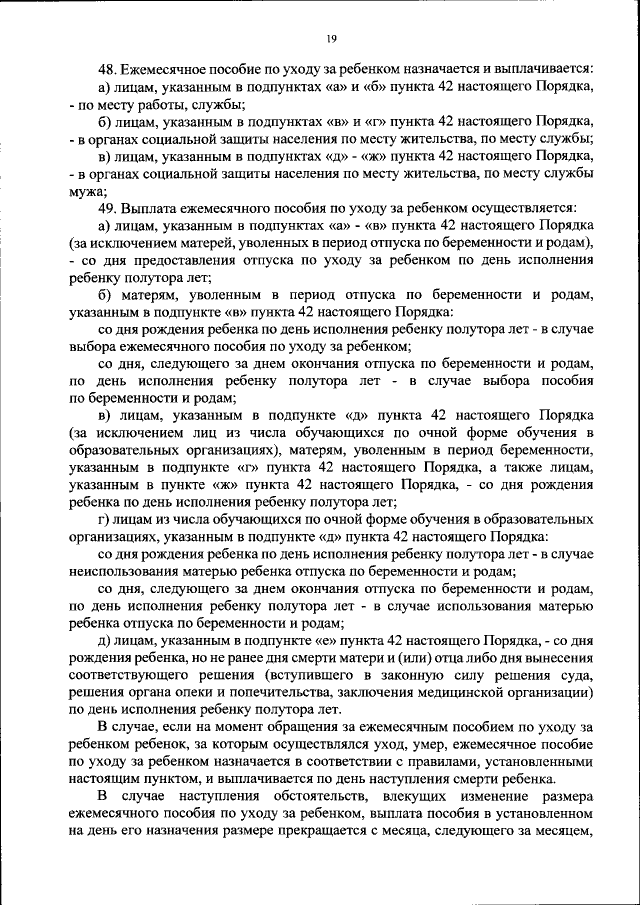 19

48. Ежемесячное пособие по уходу за ребенком назначается и выплачивается:

а) лицам, указанным в подпунктах «а» и «б» пункта 42 настоящего Порядка, - по месту работы, службы;

б) лицам, указанным в подпунктах «в» и «г» пункта 42 настоящего Порядка, - в органах социальной защиты населения по месту жительства, по месту службы;

в) лицам, указанным в подпунктах «д» - «ж» пункта 42 настоящего Порядка, - в органах социальной защиты населения по месту жительства, по месту службы мужа;

49. Выплата ежемесячного пособия по уходу за ребенком осуществляется:

а) лицам, указанным в подпунктах «а» - «в» пункта 42 настоящего Порядка (за исключением матерей, уволенных в период отпуска по беременности и родам), - со дня предоставления отпуска по уходу за ребенком по день исполнения ребенку полутора лет;

б) матерям, уволенным в период отпуска по беременности и родам, указанным в подпункте «в» пункта 42 настоящего Порядка:

со дня рождения ребенка по день исполнения ребенку полутора лет - в случае выбора ежемесячного пособия по уходу за ребенком;

со дня, следующего за днем окончания отпуска по беременности и родам, по день исполнения ребенку полутора лет - в случае выбора пособия по беременности и родам;

в) лицам, указанным в подпункте «д» пункта 42 настоящего Порядка (за исключением лиц из числа обучающихся по очной форме обучения в образовательных организациях), матерям, уволенным в период беременности, указанным в подпункте «г» пункта 42 настоящего Порядка, а также лицам, указанным в пункте «ж» пункта 42 настоящего Порядка, - со дня рождения ребенка по день исполнения ребенку полутора лет;

г) лицам из числа обучающихся по очной форме обучения в образовательных организациях, указанным в подпункте «д» пункта 42 настоящего Порядка:

со дня рождения ребенка по день исполнения ребенку полутора лет - в случае неиспользования матерью ребенка отпуска по беременности и родам;

со дня, следующего за днем окончания отпуска по беременности и родам, по день исполнения ребенку полутора лет - в случае использования матерью ребенка отпуска по беременности и родам;

д) лицам, указанным в подпункте «е» пункта 42 настоящего Порядка, - со дня рождения ребенка, но не ранее дня смерти матери и (или) отца либо дня вынесения соответствующего решения (вступившего в законную силу решения суда, решения органа опеки и попечительства, заключения медицинской организации) по день исполнения ребенку полутора лет.

В случае, если на момент обращения за ежемесячным пособием по уходу за ребенком ребенок, за которым осуществлялся уход, умер, ежемесячное пособие по уходу за ребенком назначается в соответствии с правилами, установленными настоящим пунктом, и выплачивается по день наступления смерти ребенка.

В случае наступления обстоятельств, влекущих изменение размера ежемесячного пособия по уходу за ребенком, выплата пособия в установленном на день его назначения размере прекращается с месяца, следующего за месяцем,